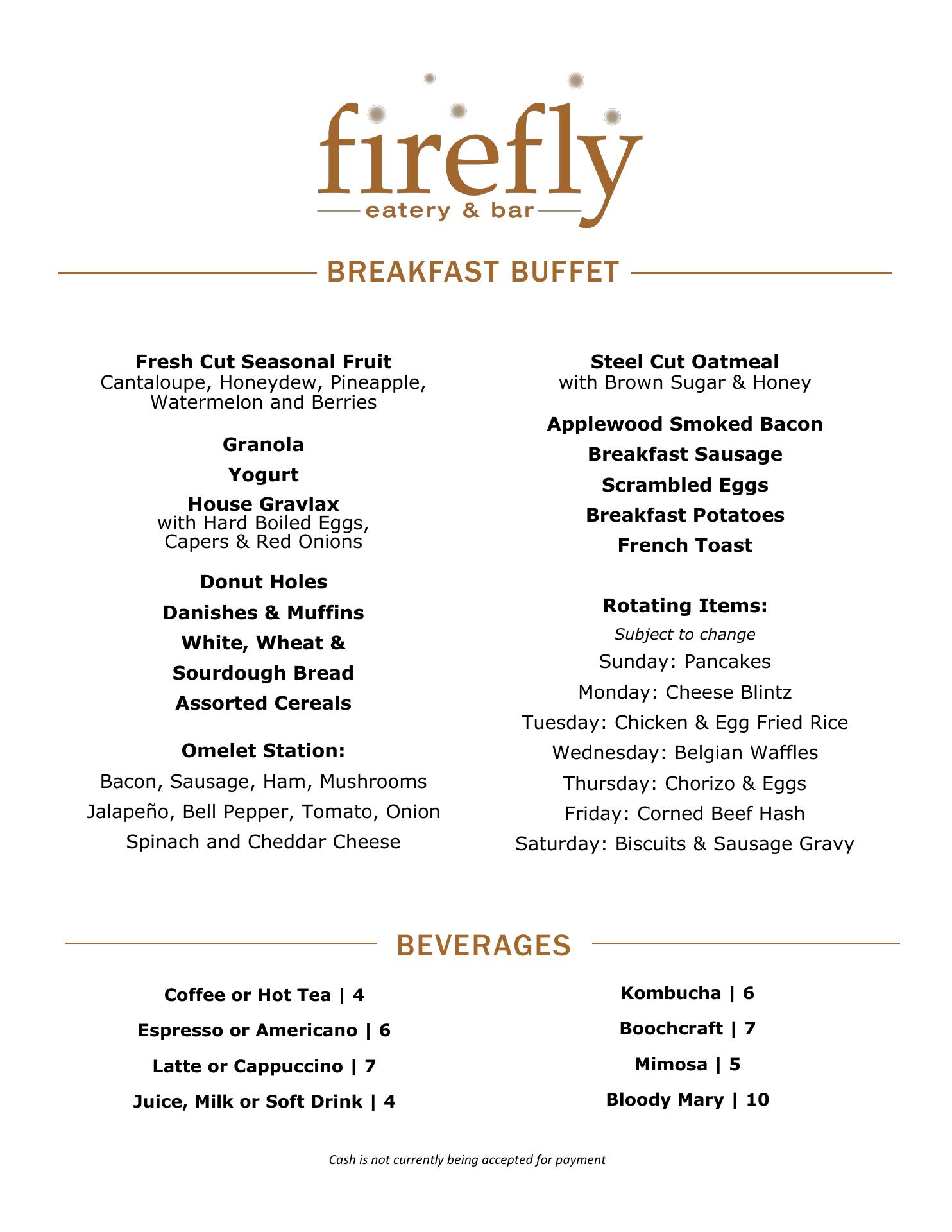 firefly
eatery & bar

BREAKFAST BUFFET

Fresh Cut Seasonal Fruit
Cantaloupe, Honeydew, Pineapple, Watermelon and Berries

Granola

Yogurt

House Gravlax
with Hard Boiled Eggs, Capers & Red Onions

Donut Holes

Danishes & Muffins

White, Wheat & Sourdough Bread

Assorted Cereals

Omelet Station:
Bacon, Sausage, Ham, Mushrooms
Jalapeño, Bell Pepper, Tomato, Onion
Spinach and Cheddar Cheese

Steel Cut Oatmeal
with Brown Sugar & Honey

Applewood Smoked Bacon

Breakfast Sausage

Scrambled Eggs

Breakfast Potatoes

French Toast

Rotating Items:
Subject to change
Sunday: Pancakes
Monday: Cheese Blintz
Tuesday: Chicken & Egg Fried Rice
Wednesday: Belgian Waffles
Thursday: Chorizo & Eggs
Friday: Corned Beef Hash
Saturday: Biscuits & Sausage Gravy

BEVERAGES

Coffee or Hot Tea | 4

Espresso or Americano | 6

Latte or Cappuccino | 7

Juice, Milk or Soft Drink | 4

Kombucha | 6

Boochcraft | 7

Mimosa | 5

Bloody Mary | 10

Cash is not currently being accepted for payment